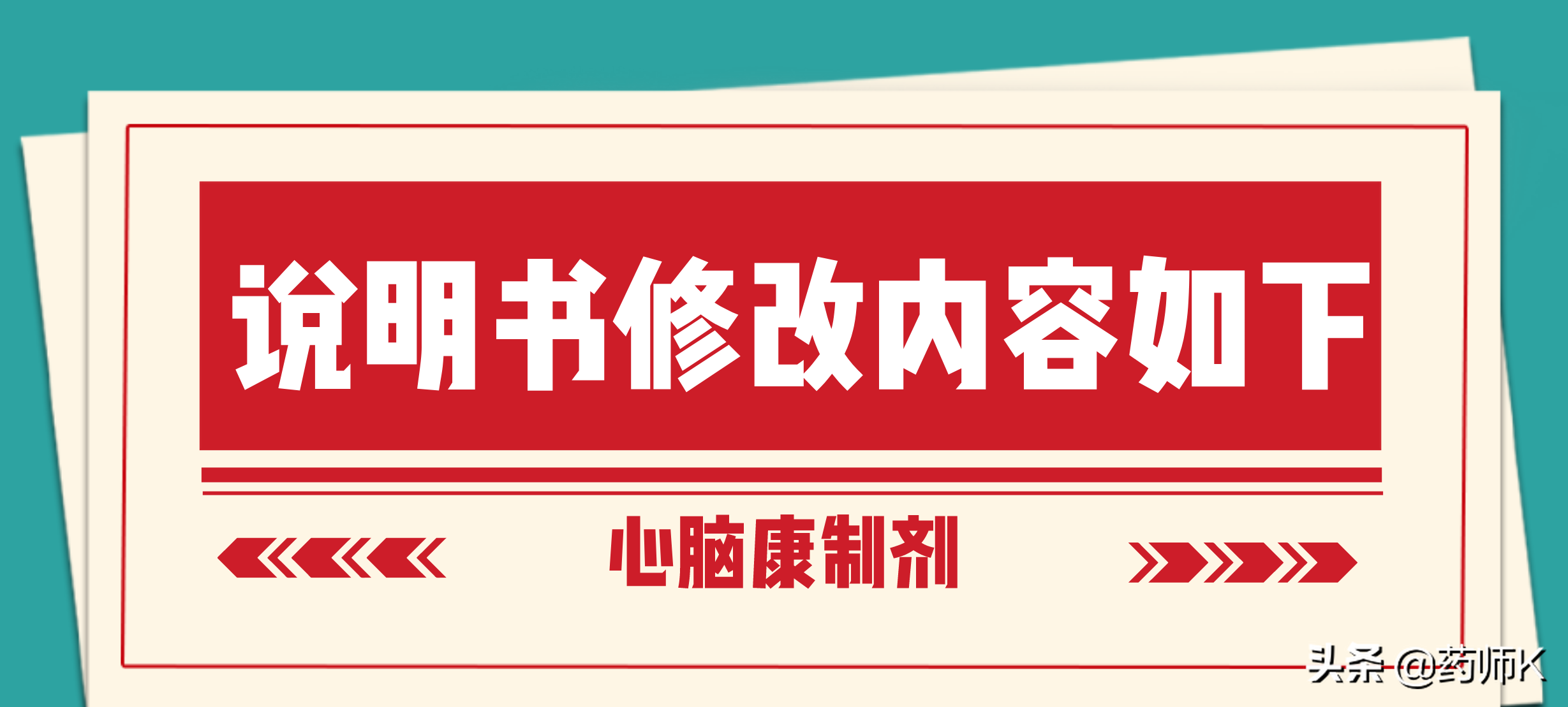 说明书修改内容如下

心脑康制剂

头条 @药师K